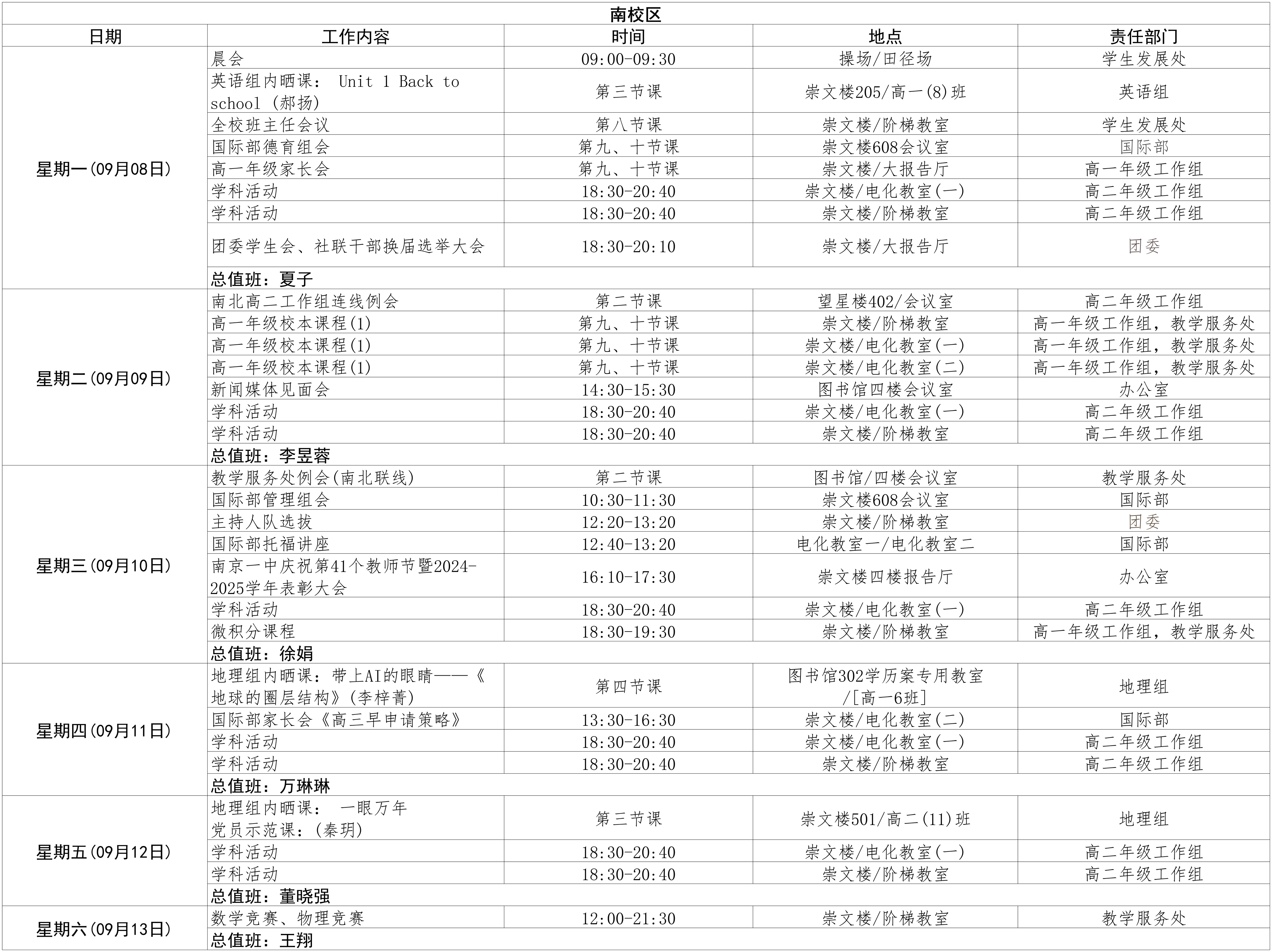 南校区

| 日期 | 工作内容 | 时间 | 地点 | 责任部门 |
|---|---|---|---|---|
| 星期一(09月08日) | 晨会 | 09:00-09:30 | 操场/田径场 | 学生发展处 |
| | 英语组内晒课： Unit 1 Back to school (郝扬) | 第三节课 | 崇文楼205/高一(8)班 | 英语组 |
| | 全校班主任会议 | 第八节课 | 崇文楼/阶梯教室 | 学生发展处 |
| | 国际部德育组会 | 第九、十节课 | 崇文楼608会议室 | 国际部 |
| | 高一年级家长会 | 第九、十节课 | 崇文楼/大报告厅 | 高一年级工作组 |
| | 学科活动 | 18:30-20:40 | 崇文楼/电化教室(一) | 高二年级工作组 |
| | 学科活动 | 18:30-20:40 | 崇文楼/阶梯教室 | 高二年级工作组 |
| | 团委学生会、社联干部换届选举大会 | 18:30-20:10 | 崇文楼/大报告厅 | 团委 |
| | 总值班：夏子 | | | |
| 星期二(09月09日) | 南北高二工作组连线例会 | 第二节课 | 望星楼402/会议室 | 高二年级工作组 |
| | 高一年级校本课程(1) | 第九、十节课 | 崇文楼/阶梯教室 | 高一年级工作组，教学服务处 |
| | 高一年级校本课程(1) | 第九、十节课 | 崇文楼/电化教室(一) | 高一年级工作组，教学服务处 |
| | 高一年级校本课程(1) | 第九、十节课 | 崇文楼/电化教室(二) | 高一年级工作组，教学服务处 |
| | 新闻媒体见面会 | 14:30-15:30 | 图书馆四楼会议室 | 办公室 |
| | 学科活动 | 18:30-20:40 | 崇文楼/电化教室(一) | 高二年级工作组 |
| | 学科活动 | 18:30-20:40 | 崇文楼/阶梯教室 | 高二年级工作组 |
| | 总值班：李昱蓉 | | | |
| 星期三(09月10日) | 教学服务处例会(南北联线) | 第二节课 | 图书馆/四楼会议室 | 教学服务处 |
| | 国际部管理组会 | 10:30-11:30 | 崇文楼608会议室 | 国际部 |
| | 主持人队选拔 | 12:20-13:20 | 崇文楼/阶梯教室 | 团委 |
| | 国际部托福讲座 | 12:40-13:20 | 电化教室一/电化教室二 | 国际部 |
| | 南京一中庆祝第41个教师节暨2024-2025学年表彰大会 | 16:10-17:30 | 崇文楼四楼报告厅 | 办公室 |
| | 学科活动 | 18:30-20:40 | 崇文楼/电化教室(一) | 高二年级工作组 |
| | 微积分课程 | 18:30-19:30 | 崇文楼/阶梯教室 | 高一年级工作组，教学服务处 |
| | 总值班：徐娟 | | | |
| 星期四(09月11日) | 地理组内晒课：带上AI的眼睛——《地球的圈层结构》(李梓菁) | 第四节课 | 图书馆302学历案专用教室/[高一6班] | 地理组 |
| | 国际部家长会《高三早申请策略》 | 13:30-16:30 | 崇文楼/电化教室(二) | 国际部 |
| | 学科活动 | 18:30-20:40 | 崇文楼/电化教室(一) | 高二年级工作组 |
| | 学科活动 | 18:30-20:40 | 崇文楼/阶梯教室 | 高二年级工作组 |
| | 总值班：万琳琳 | | | |
| 星期五(09月12日) | 地理组内晒课： 一眼万年 党员示范课：(秦玥) | 第三节课 | 崇文楼501/高二(11)班 | 地理组 |
| | 学科活动 | 18:30-20:40 | 崇文楼/电化教室(一) | 高二年级工作组 |
| | 学科活动 | 18:30-20:40 | 崇文楼/阶梯教室 | 高二年级工作组 |
| | 总值班：董晓强 | | | |
| 星期六(09月13日) | 数学竞赛、物理竞赛 | 12:00-21:30 | 崇文楼/阶梯教室 | 教学服务处 |
| | 总值班：王翔 | | | |